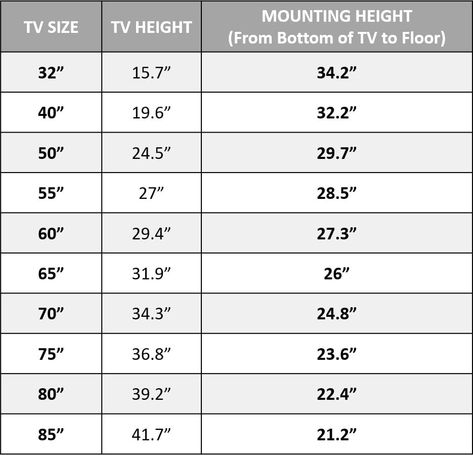 | TV SIZE | TV HEIGHT | MOUNTING HEIGHT (From Bottom of TV to Floor) |
|---|---|---|
| 32” | 15.7” | 34.2” |
| 40” | 19.6” | 32.2” |
| 50” | 24.5” | 29.7” |
| 55” | 27” | 28.5” |
| 60” | 29.4” | 27.3” |
| 65” | 31.9” | 26” |
| 70” | 34.3” | 24.8” |
| 75” | 36.8” | 23.6” |
| 80” | 39.2” | 22.4” |
| 85” | 41.7” | 21.2” |